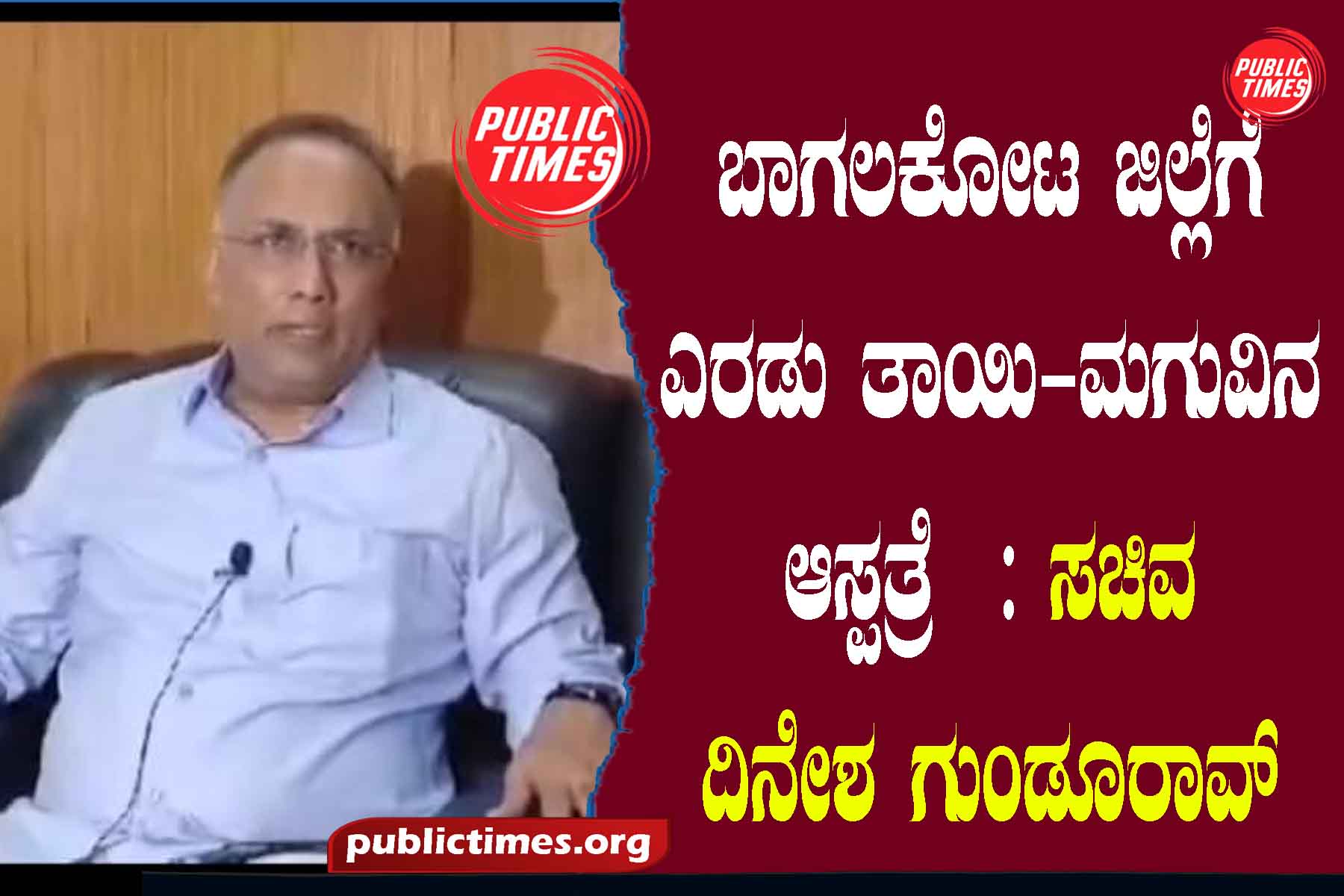 PUBLIC TIMES

PUBLIC TIMES

ಬಾಗಲಕೋಟ ಜಿಲ್ಲೆಗೆ ಎರಡು ತಾಯಿ-ಮಗುವಿನ ಆಸ್ಪತ್ರೆ : ಸಚಿವ ದಿನೇಶ ಗುಂಡೂರಾವ್

publictimes.org